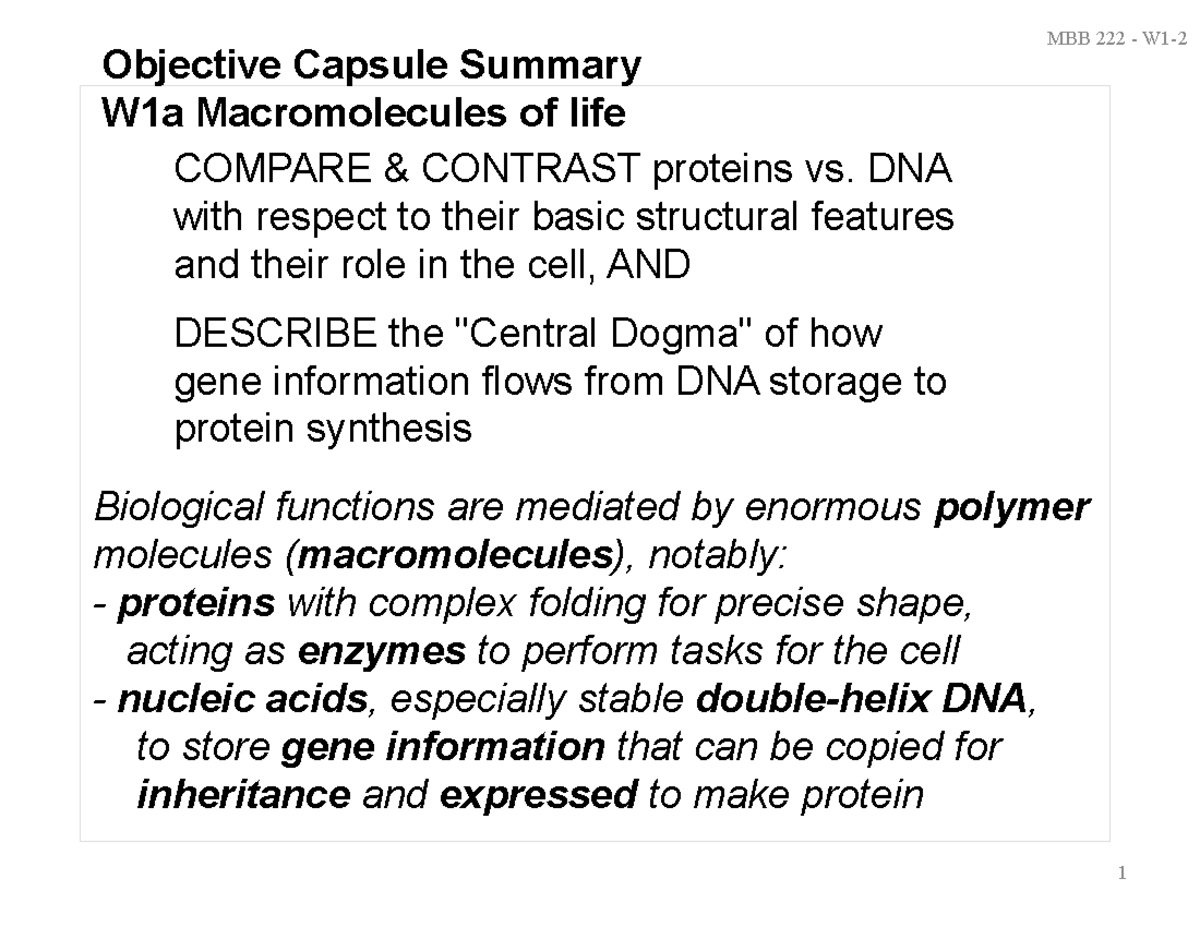 MBB 222 - W1-2

Objective Capsule Summary
W1a Macromolecules of life

COMPARE & CONTRAST proteins vs. DNA with respect to their basic structural features and their role in the cell, AND

DESCRIBE the "Central Dogma" of how gene information flows from DNA storage to protein synthesis

Biological functions are mediated by enormous polymer molecules (macromolecules), notably:
- proteins with complex folding for precise shape, acting as enzymes to perform tasks for the cell
- nucleic acids, especially stable double-helix DNA, to store gene information that can be copied for inheritance and expressed to make protein

1